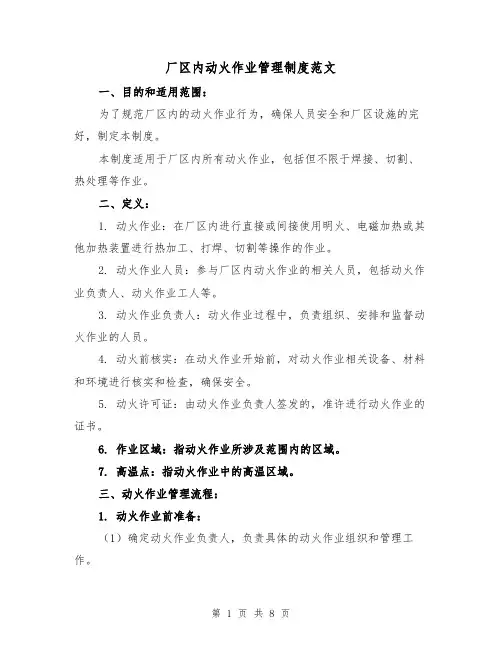 厂区内动火作业管理制度范文

一、目的和适用范围：

为了规范厂区内的动火作业行为，确保人员安全和厂区设施的完好，制定本制度。

本制度适用于厂区内所有动火作业，包括但不限于焊接、切割、热处理等作业。

二、定义：

1. 动火作业：在厂区内进行直接或间接使用明火、电磁加热或其他加热装置进行热加工、打焊、切割等操作的作业。

2. 动火作业人员：参与厂区内动火作业的相关人员，包括动火作业负责人、动火作业工人等。

3. 动火作业负责人：动火作业过程中，负责组织、安排和监督动火作业的人员。

4. 动火前核实：在动火作业开始前，对动火作业相关设备、材料和环境进行核实和检查，确保安全。

5. 动火许可证：由动火作业负责人签发的，准许进行动火作业的证书。

6. 作业区域：指动火作业所涉及范围内的区域。

7. 高温点：指动火作业中的高温区域。

三、动火作业管理流程：

1. 动火作业前准备：

（1）确定动火作业负责人，负责具体的动火作业组织和管理工作。

第 1 页 共 8 页